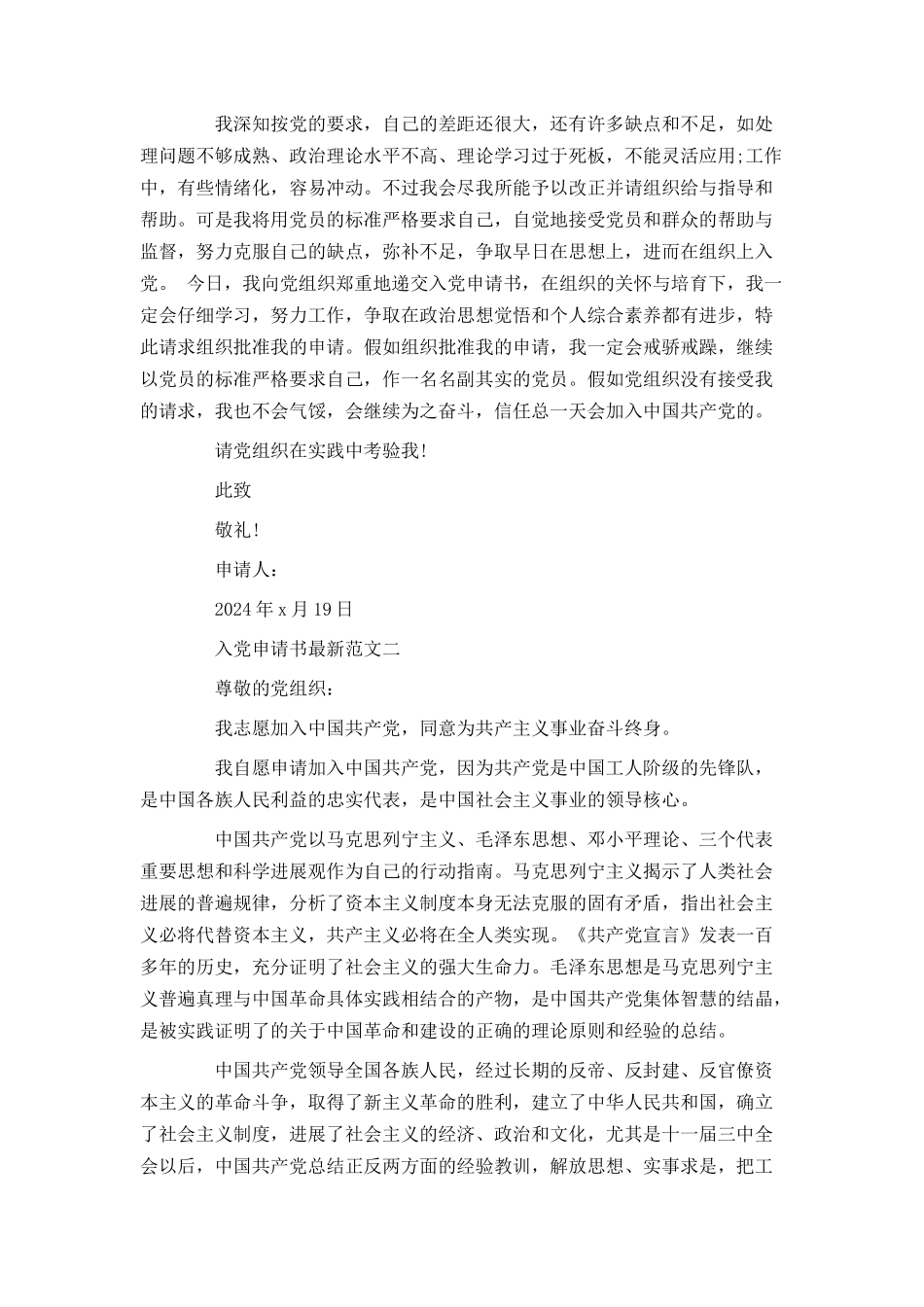 我深知按党的要求，自己的差距还很大，还有许多缺点和不足，如处理问题不够成熟、政治理论水平不高、理论学习过于死板，不能灵活应用;工作中，有些情绪化，容易冲动。不过我会尽我所能予以改正并请组织给与指导和帮助。可是我将用党员的标准严格要求自己，自觉地接受党员和群众的帮助与监督，努力克服自己的缺点，弥补不足，争取早日在思想上，进而在组织上入党。 今日，我向党组织郑重地递交入党申请书，在组织的关怀与培育下，我一定会仔细学习，努力工作，争取在政治思想觉悟和个人综合素养都有进步，特此请求组织批准我的申请。假如组织批准我的申请，我一定会戒骄戒躁，继续以党员的标准严格要求自己，作一名名副其实的党员。假如党组织没有接受我的请求，我也不会气馁，会继续为之奋斗，信任总一天会加入中国共产党的。

请党组织在实践中考验我!

此致

敬礼!

申请人：

2024 年 x 月 19 日

入党申请书最新范文二

尊敬的党组织：

我志愿加入中国共产党，同意为共产主义事业奋斗终身。

我自愿申请加入中国共产党，因为共产党是中国工人阶级的先锋队，是中国各族人民利益的忠实代表，是中国社会主义事业的领导核心。

中国共产党以马克思列宁主义、毛泽东思想、邓小平理论、三个代表重要思想和科学进展观作为自己的行动指南。马克思列宁主义揭示了人类社会进展的普遍规律，分析了资本主义制度本身无法克服的固有矛盾，指出社会主义必将代替资本主义，共产主义必将在全人类实现。《共产党宣言》发表一百多年的历史，充分证明了社会主义的强大生命力。毛泽东思想是马克思列宁主义普遍真理与中国革命具体实践相结合的产物，是中国共产党集体智慧的结晶，是被实践证明了的关于中国革命和建设的正确的理论原则和经验的总结。

中国共产党领导全国各族人民，经过长期的反帝、反封建、反官僚资本主义的革命斗争，取得了新主义革命的胜利，建立了中华人民共和国，确立了社会主义制度，进展了社会主义的经济、政治和文化，尤其是十一届三中全会以后，中国共产党总结正反两方面的经验教训，解放思想、实事求是，把工